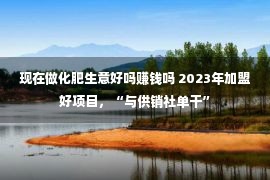 现在做化肥生意好吗赚钱吗 2023年加盟好项目，“与供销社单干”